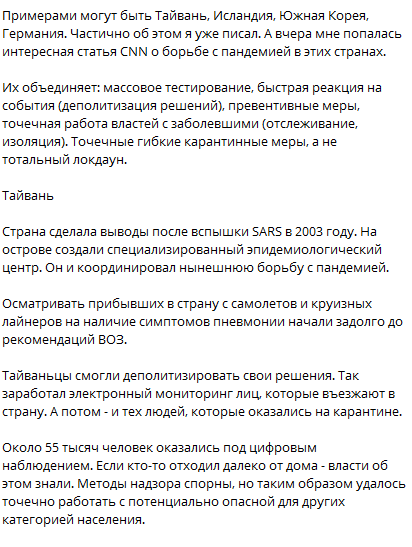 Примерами могут быть Тайвань, Исландия, Южная Корея, Германия. Частично об этом я уже писал. А вчера мне попалась интересная статья CNN о борьбе с пандемией в этих странах.

Их объединяет: массовое тестирование, быстрая реакция на события (деполитизация решений), превентивные меры, точечная работа властей с заболевшими (отслеживание, изоляция). Точечные гибкие карантинные меры, а не тотальный локдаун.

Тайвань

Страна сделала выводы после вспышки SARS в 2003 году. На острове создали специализированный эпидемиологический центр. Он и координировал нынешнюю борьбу с пандемией.

Осматривать прибывших в страну с самолетов и круизных лайнеров на наличие симптомов пневмонии начали задолго до рекомендаций ВОЗ.

Тайваньцы смогли деполитизировать свои решения. Так заработал электронный мониторинг лиц, которые въезжают в страну. А потом - и тех людей, которые оказались на карантине.

Около 55 тысяч человек оказались под цифровым наблюдением. Если кто-то отходил далеко от дома - власти об этом знали. Методы надзора спорны, но таким образом удалось точечно работать с потенциально опасной для других категорией населения.